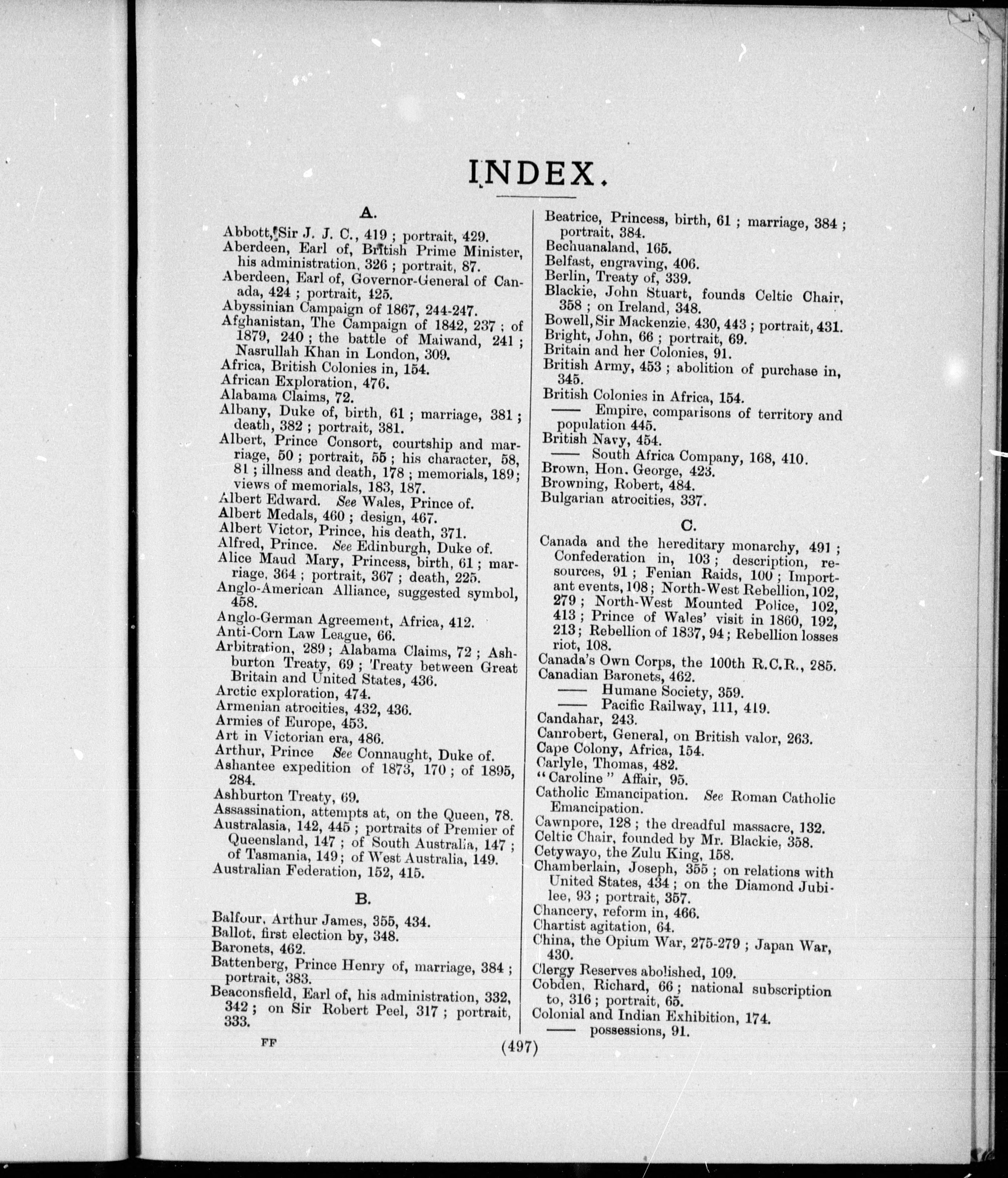 INDEX.

A.

Abbott, Sir J. J. C., 419 ; portrait, 429.
Aberdeen, Earl of, British Prime Minister, his administration, 326 ; portrait, 87.
Aberdeen, Earl of, Governor-General of Canada, 424 ; portrait, 425.
Abyssinian Campaign of 1867, 244-247.
Afghanistan, The Campaign of 1842, 237 ; of 1879, 240 ; the battle of Maiwand, 241 ; Nasrullah Khan in London, 309.
Africa, British Colonies in, 154.
African Exploration, 476.
Alabama Claims, 72.
Albany, Duke of, birth, 61 ; marriage, 381 ; death, 382 ; portrait, 381.
Albert, Prince Consort, courtship and marriage, 50 ; portrait, 55 ; his character, 58, 81 ; illness and death, 178 ; memorials, 189 ; views of memorials, 183, 187.
Albert Edward. See Wales, Prince of.
Albert Medals, 460 ; design, 467.
Albert Victor, Prince, his death, 371.
Alfred, Prince. See Edinburgh, Duke of.
Alice Maud Mary, Princess, birth, 61 ; marriage, 364 ; portrait, 367 ; death, 225.
Anglo-American Alliance, suggested symbol, 458.
Anglo-German Agreement, Africa, 412.
Anti-Corn Law League, 66.
Arbitration, 289 ; Alabama Claims, 72 ; Ashburton Treaty, 69 ; Treaty between Great Britain and United States, 436.
Arctic exploration, 474.
Armenian atrocities, 432, 436.
Armies of Europe, 453.
Art in Victorian era, 486.
Arthur, Prince See Connaught, Duke of.
Ashantee expedition of 1873, 170 ; of 1895, 284.
Ashburton Treaty, 69.
Assassination, attempts at, on the Queen, 78.
Australasia, 142, 445 ; portraits of Premier of Queensland, 147 ; of South Australia, 147 ; of Tasmania, 149 ; of West Australia, 149.
Australian Federation, 152, 415.

B.

Balfour, Arthur James, 355, 434.
Ballot, first election by, 348.
Baronets, 462.
Battenberg, Prince Henry of, marriage, 384 ; portrait, 383.
Beaconsfield, Earl of, his administration, 332, 342 ; on Sir Robert Peel, 317 ; portrait, 333.
Beatrice, Princess, birth, 61 ; marriage, 384 ; portrait, 384.
Bechuanaland, 165.
Belfast, engraving, 406.
Berlin, Treaty of, 339.
Blackie, John Stuart, founds Celtic Chair, 358 ; on Ireland, 348.
Bowell, Sir Mackenzie, 430, 443 ; portrait, 431.
Bright, John, 66 ; portrait, 69.
Britain and her Colonies, 91.
British Army, 453 ; abolition of purchase in, 345.
British Colonies in Africa, 154.
—— Empire, comparisons of territory and population 445.
British Navy, 454.
—— South Africa Company, 168, 410.
Brown, Hon. George, 423.
Browning, Robert, 484.
Bulgarian atrocities, 337.

C.

Canada and the hereditary monarchy, 491 ; Confederation in, 103 ; description, resources, 91 ; Fenian Raids, 100 ; Important events, 108 ; North-West Rebellion, 102, 279 ; North-West Mounted Police, 102, 413 ; Prince of Wales' visit in 1860, 192, 213 ; Rebellion of 1837, 94 ; Rebellion losses riot, 108.
Canada's Own Corps, the 100th R.C.R., 285.
Canadian Baronets, 462.
—— Humane Society, 359.
—— Pacific Railway, 111, 419.
Candahar, 243.
Canrobert, General, on British valor, 263.
Cape Colony, Africa, 154.
Carlyle, Thomas, 482.
"Caroline" Affair, 95.
Catholic Emancipation. See Roman Catholic Emancipation.
Cawnpore, 128 ; the dreadful massacre, 132.
Celtic Chair, founded by Mr. Blackie, 358.
Cetywayo, the Zulu King, 158.
Chamberlain, Joseph, 355 ; on relations with United States, 434 ; on the Diamond Jubilee, 93 ; portrait, 357.
Chancery, reform in, 466.
Chartist agitation, 64.
China, the Opium War, 275-279 ; Japan War, 430.
Clergy Reserves abolished, 109.
Cobden, Richard, 66 ; national subscription to, 316 ; portrait, 65.
Colonial and Indian Exhibition, 174.
—— possessions, 91.

FF (497)